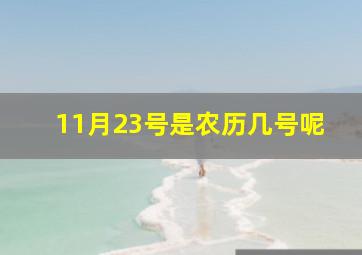 11月23号是农历几号呢